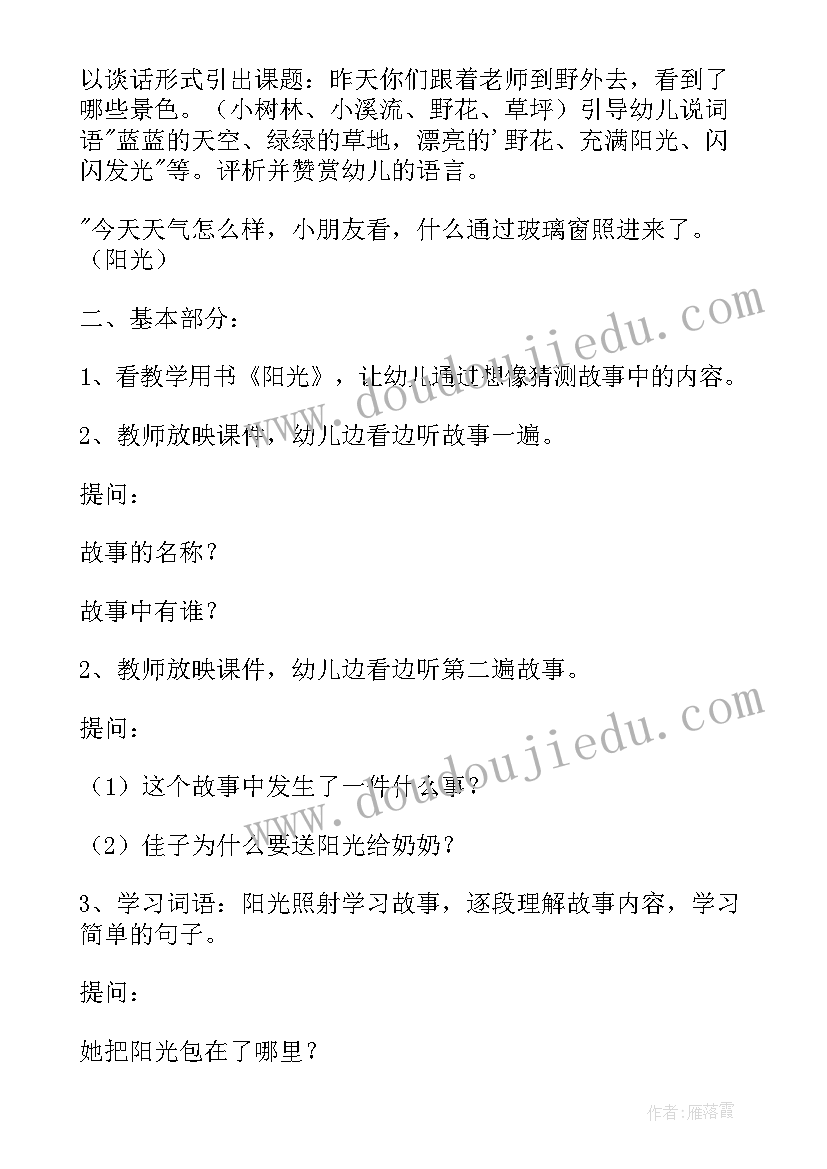 以谈话形式引出课题：昨天你们跟着老师到野外去，看到了哪些景色。（小树林、小溪流、野花、草坪）引导幼儿说词语"蓝蓝的天空、绿绿的草地，漂亮的'野花、充满阳光、闪闪发光"等。评析并赞赏幼儿的语言。

"今天天气怎么样，小朋友看，什么通过玻璃窗照进来了。（阳光）

二、基本部分：

1、看教学用书《阳光》，让幼儿通过想像猜测故事中的内容。

2、教师放映课件，幼儿边看边听故事一遍。

提问：

故事的名称？

故事中有谁？

2、教师放映课件，幼儿边看边听第二遍故事。

提问：

（1）这个故事中发生了一件什么事？

（2）佳子为什么要送阳光给奶奶？

3、学习词语：阳光照射学习故事，逐段理解故事内容，学习简单的句子。

提问：

她把阳光包在了哪里？

www.doudoujiedu.com

www.doudoujiedu.com

作者：雁落霞